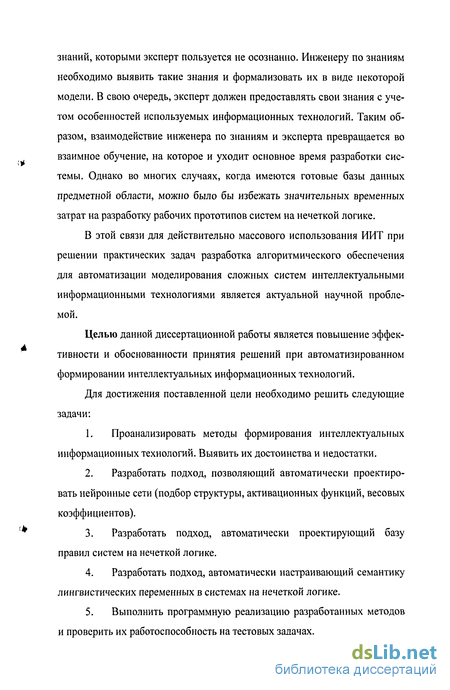 знаний, которыми эксперт пользуется не осознанно. Инженеру по знаниям необходимо выявить такие знания и формализовать их в виде некоторой модели. В свою очередь, эксперт должен предоставлять свои знания с учетом особенностей используемых информационных технологий. Таким образом, взаимодействие инженера по знаниям и эксперта превращается во взаимное обучение, на которое и уходит основное время разработки системы. Однако во многих случаях, когда имеются готовые базы данных предметной области, можно было бы избежать значительных временных затрат на разработку рабочих прототипов систем на нечеткой логике.

В этой связи для действительно массового использования ИИТ при решении практических задач разработка алгоритмического обеспечения для автоматизации моделирования сложных систем интеллектуальными информационными технологиями является актуальной научной проблемой.

Целью данной диссертационной работы является повышение эффективности и обоснованности принятия решений при автоматизированном формировании интеллектуальных информационных технологий.

Для достижения поставленной цели необходимо решить следующие задачи:

1. Проанализировать методы формирования интеллектуальных информационных технологий. Выявить их достоинства и недостатки.

2. Разработать подход, позволяющий автоматически проектировать нейронные сети (подбор структуры, активационных функций, весовых коэффициентов).

3. Разработать подход, автоматически проектирующий базу правил систем на нечеткой логике.

4. Разработать подход, автоматически настраивающий семантику лингвистических переменных в системах на нечеткой логике.

5. Выполнить программную реализацию разработанных методов и проверить их работоспособность на тестовых задачах.

dsLib.net
библиотека диссертаций